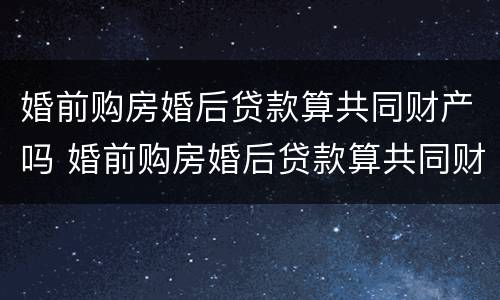 婚前购房婚后贷款算共同财产吗 婚前购房婚后贷款算共同财